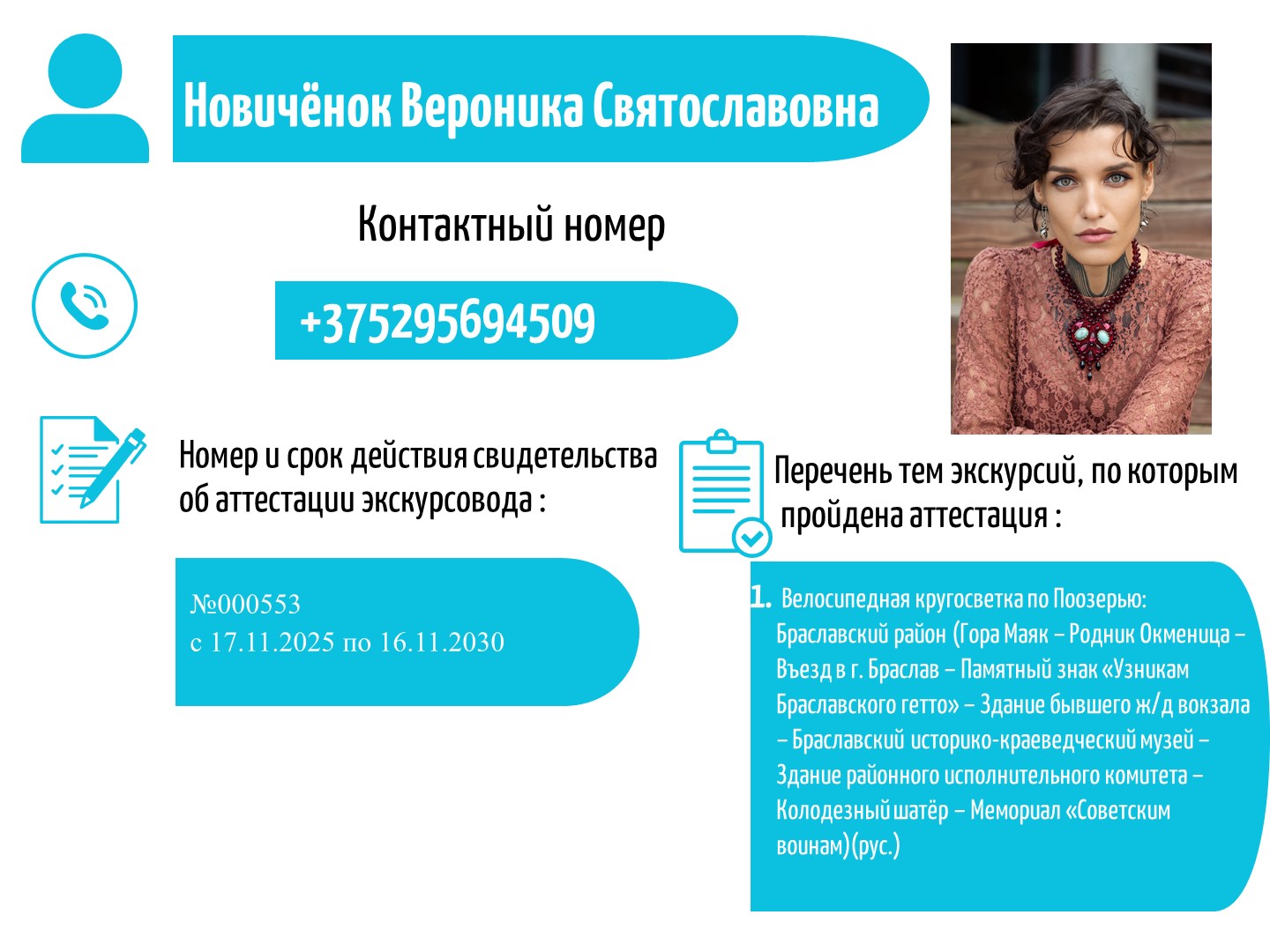 Новичёнок Вероника Святославовна

Контактный номер

+375295694509

Номер и срок действия свидетельства об аттестации экскурсовода :

№000553
с 17.11.2025 по 16.11.2030

Перечень тем экскурсий, по которым пройдена аттестация :

1. Велосипедная кругосветка по Поозерью: Браславский район (Гора Маяк – Родник Окменица – Въезд в г. Браслав – Памятный знак «Узникам Браславского гетто» – Здание бывшего ж/д вокзала – Браславский историко-краеведческий музей – Здание районного исполнительного комитета – Колодезный шатёр – Мемориал «Советским воинам)(рус.)